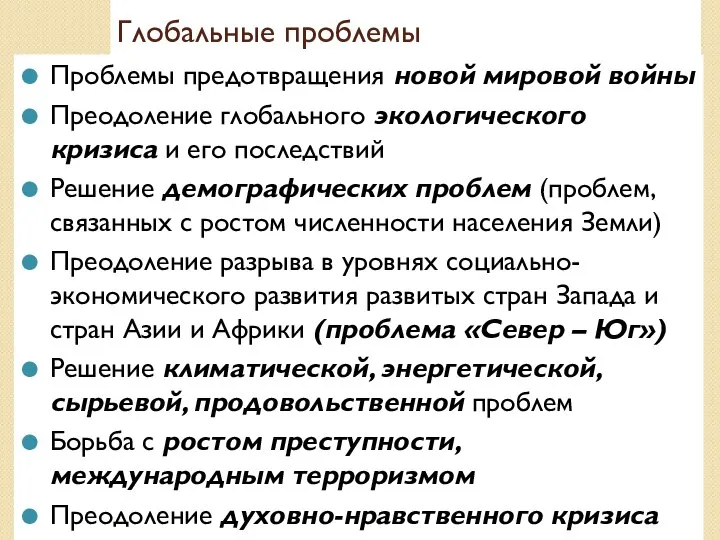 Глобальные проблемы

Проблемы предотвращения новой мировой войны

Преодоление глобального экологического кризиса и его последствий

Решение демографических проблем (проблем, связанных с ростом численности населения Земли)

Преодоление разрыва в уровнях социально-экономического развития развитых стран Запада и стран Азии и Африки (проблема «Север – Юг»)

Решение климатической, энергетической, сырьевой, продовольственной проблем

Борьба с ростом преступности, международным терроризмом

Преодоление духовно-нравственного кризиса